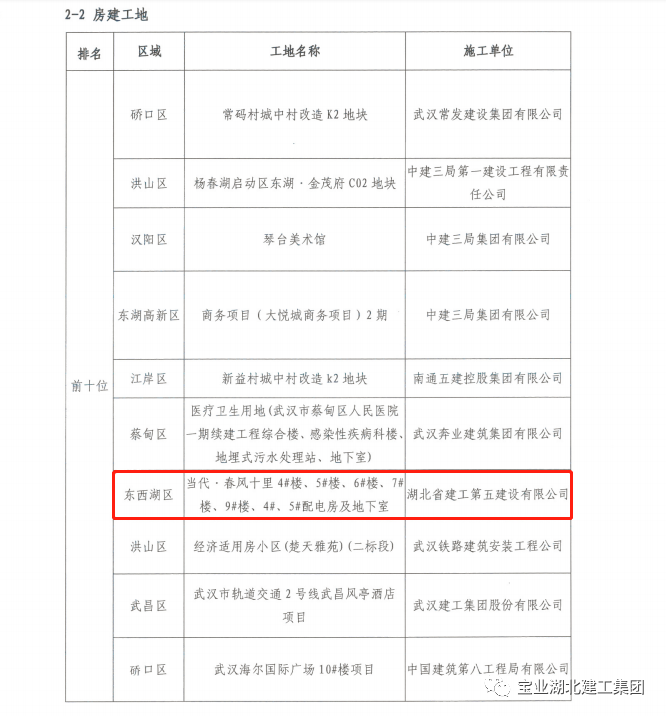 2-2 房建工地

| 排名 | 区域 | 工地名称 | 施工单位 |
|---|---|---|---|
| 前十位 | 硚口区 | 常码村城中村改造 K2 地块 | 武汉常发建设集团有限公司 |
| | 洪山区 | 杨春湖启动区东湖·金茂府 C02 地块 | 中建三局第一建设工程有限责任公司 |
| | 汉阳区 | 琴台美术馆 | 中建三局集团有限公司 |
| | 东湖高新区 | 商务项目（大悦城商务项目）2 期 | 中建三局集团有限公司 |
| | 江岸区 | 新益村城中村改造 k2 地块 | 南通五建控股集团有限公司 |
| | 蔡甸区 | 医疗卫生用地(武汉市蔡甸区人民医院一期续建工程综合楼、感染性疾病科楼、地埋式污水处理站、地下室) | 武汉奔业建筑集团有限公司 |
| | 东西湖区 | 当代·春风十里 4#楼、5#楼、6#楼、7#楼、9#楼、4#、5#配电房及地下室 | 湖北省建工第五建设有限公司 |
| | 洪山区 | 经济适用房小区(楚天雅苑)(二标段) | 武汉铁路建筑安装工程公司 |
| | 武昌区 | 武汉市轨道交通 2 号线武昌风亭酒店项目 | 武汉建工集团股份有限公司 |
| | 硚口区 | 武汉海尔国际广场 10#楼项目 | 中国建筑第八工程局有限公司 |

宝业湖北建工集团